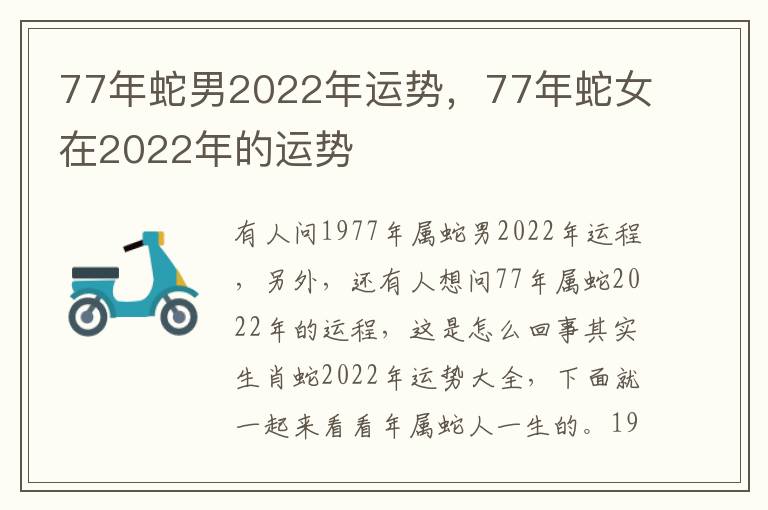 77年蛇男2022年运势，77年蛇女在2022年的运势

有人问1977年属蛇男2022年运程，另外，还有人想问77年属蛇2022年的运程，这是怎么回事其实生肖蛇2022年运势大全，下面就一起来看看年属蛇人一生的。19